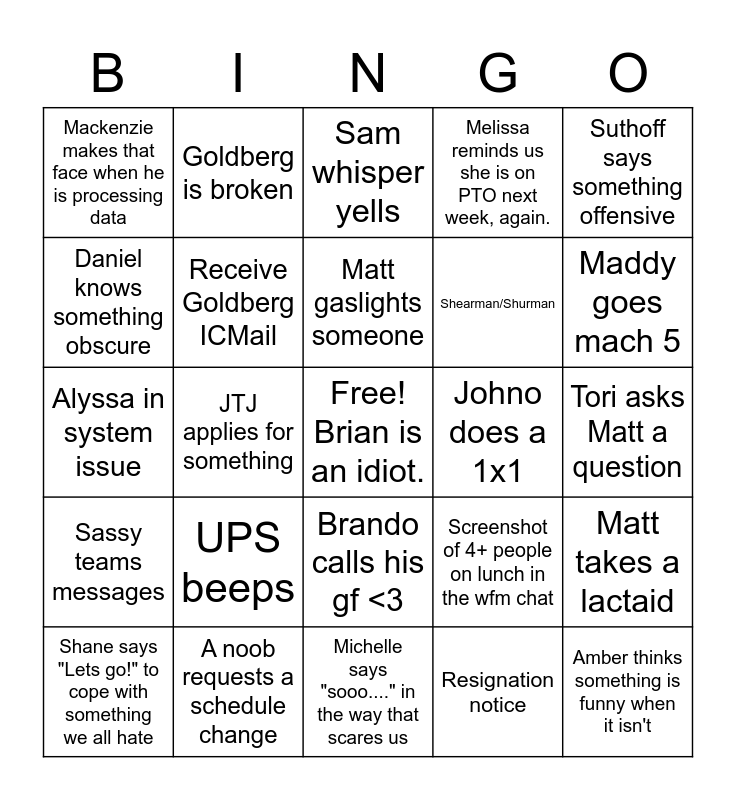 | B | I | N | G | O |
|---|---|---|---|---|
| Mackenzie makes that face when he is processing data | Goldberg is broken | Sam whisper yells | Melissa reminds us she is on PTO next week, again. | Suthoff says something offensive |
| Daniel knows something obscure | Receive Goldberg ICMail | Matt gaslights someone | Shearman/Shurman | Maddy goes mach 5 |
| Alyssa in system issue | JTJ applies for something | Free! Brian is an idiot. | Johno does a 1x1 | Tori asks Matt a question |
| Sassy teams messages | UPS beeps | Brando calls his gf <3 | Screenshot of 4+ people on lunch in the wfm chat | Matt takes a lactaid |
| Shane says "Lets go!" to cope with something we all hate | A noob requests a schedule change | Michelle says "sooo...." in the way that scares us | Resignation notice | Amber thinks something is funny when it isn't |